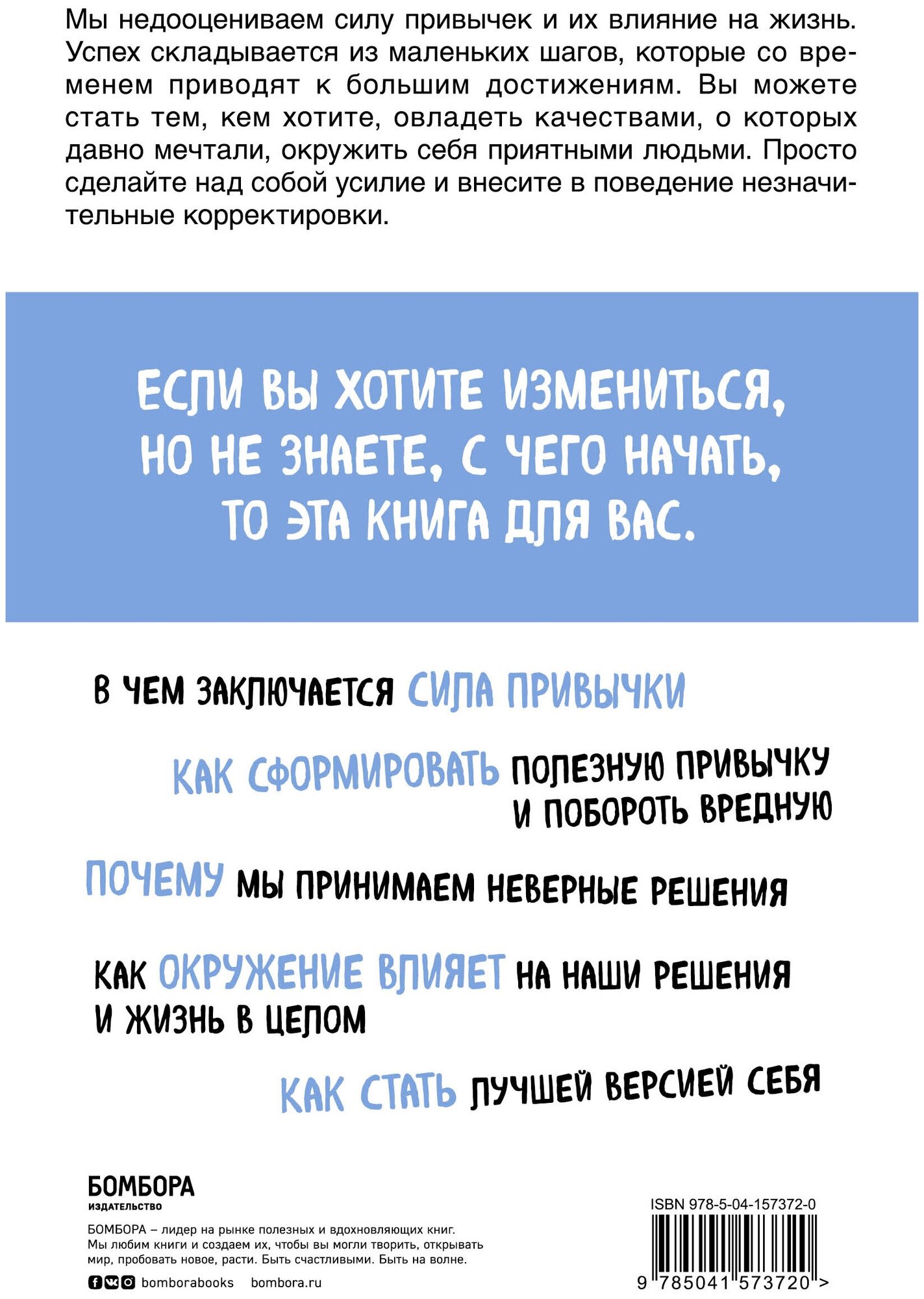 Мы недооцениваем силу привычек и их влияние на жизнь. Успех складывается из маленьких шагов, которые со временем приводят к большим достижениям. Вы можете стать тем, кем хотите, овладеть качествами, о которых давно мечтали, окружить себя приятными людьми. Просто сделайте над собой усилие и внесите в поведение незначительные корректировки.

ЕСЛИ ВЫ ХОТИТЕ ИЗМЕНИТЬСЯ, НО НЕ ЗНАЕТЕ, С ЧЕГО НАЧАТЬ, ТО ЭТА КНИГА ДЛЯ ВАС.

В ЧЕМ ЗАКЛЮЧАЕТСЯ СИЛА ПРИВЫЧКИ

КАК СФОРМИРОВАТЬ ПОЛЕЗНУЮ ПРИВЫЧКУ И ПОБОРОТЬ ВРЕДНУЮ

ПОЧЕМУ МЫ ПРИНИМАЕМ НЕВЕРНЫЕ РЕШЕНИЯ

КАК ОКРУЖЕНИЕ ВЛИЯЕТ НА НАШИ РЕШЕНИЯ И ЖИЗНЬ В ЦЕЛОМ

КАК СТАТЬ ЛУЧШЕЙ ВЕРСИЕЙ СЕБЯ

БОМБОРА
ИЗДАТЕЛЬСТВО

БОМБОРА – лидер на рынке полезных и вдохновляющих книг. Мы любим книги и создаем их, чтобы вы могли творить, открывать мир, пробовать новое, расти. Быть счастливыми. Быть на волне.

bomborabooks bombora.ru

ISBN 978-5-04-157372-0

9 785041 573720 >